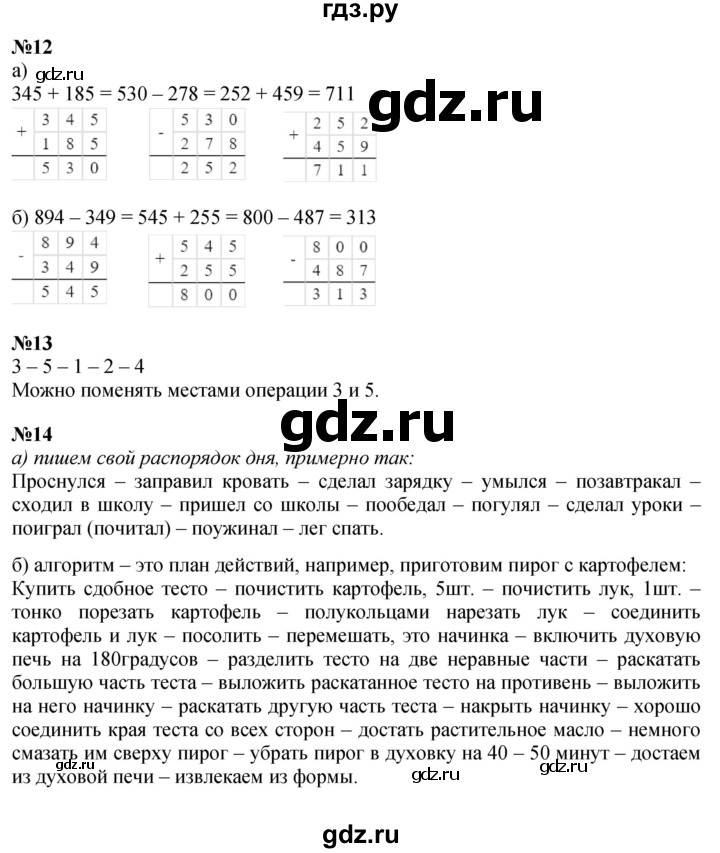 гдз.ру

№12

а) gdz.ru

345 + 185 = 530 – 278 = 252 + 459 = 711

gdz.ru

| + | 3 | 4 | 5 |
|---|---|---|---|
|   | 1 | 8 | 5 |
|   | 5 | 3 | 0 |

| - | 5 | 3 | 0 |
|---|---|---|---|
|   | 2 | 7 | 8 |
|   | 2 | 5 | 2 |

| + | 2 | 5 | 2 |
|---|---|---|---|
|   | 4 | 5 | 9 |
|   | 7 | 1 | 1 |

б) 894 – 349 = 545 + 255 = 800 – 487 = 313

| - | 8 | 9 | 4 |
|---|---|---|---|
|   | 3 | 4 | 9 |
|   | 5 | 4 | 5 |

| + | 5 | 4 | 5 |
|---|---|---|---|
|   | 2 | 5 | 5 |
|   | 8 | 0 | 0 |

| - | 8 | 0 | 0 |
|---|---|---|---|
|   | 4 | 8 | 7 |
|   | 3 | 1 | 3 |

№13

3 – 5 – 1 – 2 – 4

Можно поменять местами операции 3 и 5.

gdz.ru

№14

а) пишем свой распорядок дня, примерно так:

Проснулся – заправил кровать – сделал зарядку – умылся – позавтракал – сходил в школу – пришел со школы – пообедал – погулял – сделал уроки – поиграл (почитал) – поужинал – лег спать.

б) алгоритм – это план действий, например, приготовим пирог с картофелем: Купить сдобное тесто – почистить картофель, 5шт. – почистить лук, 1шт. – тонко порезать картофель – полукольцами нарезать лук – соединить картофель и лук – посолить – перемешать, это начинка – включить духовую печь на 180градусов – разделить тесто на две неравные части – раскатать большую часть теста – выложить раскатанное тесто на противень – выложить на него начинку – раскатать другую часть теста – накрыть начинку – хорошо соединить края теста со всех сторон – достать растительное масло – немного смазать им сверху пирог – убрать пирог в духовку на 40 – 50 минут – достаем из духовой печи – извлекаем из формы.

gdz.ru gdz.ru gdz.ru

gdz.ru